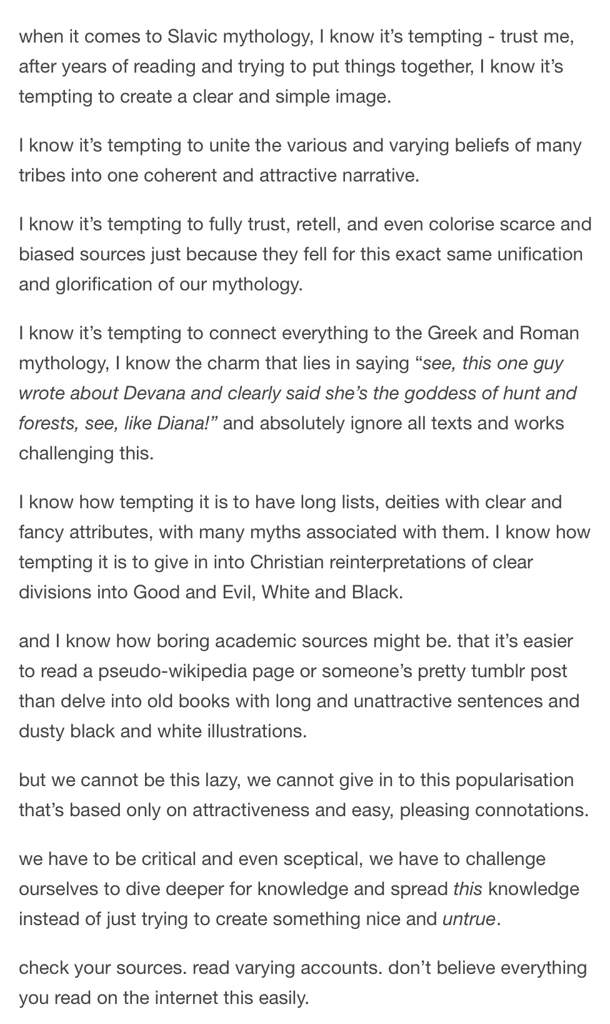 when it comes to Slavic mythology, I know it's tempting - trust me, after years of reading and trying to put things together, I know it's tempting to create a clear and simple image.

I know it's tempting to unite the various and varying beliefs of many tribes into one coherent and attractive narrative.

I know it's tempting to fully trust, retell, and even colorise scarce and biased sources just because they fell for this exact same unification and glorification of our mythology.

I know it's tempting to connect everything to the Greek and Roman mythology, I know the charm that lies in saying "see, this one guy wrote about Devana and clearly said she's the goddess of hunt and forests, see, like Diana!" and absolutely ignore all texts and works challenging this.

I know how tempting it is to have long lists, deities with clear and fancy attributes, with many myths associated with them. I know how tempting it is to give in into Christian reinterpretations of clear divisions into Good and Evil, White and Black.

and I know how boring academic sources might be. that it's easier to read a pseudo-wikipedia page or someone's pretty tumblr post than delve into old books with long and unattractive sentences and dusty black and white illustrations.

but we cannot be this lazy, we cannot give in to this popularisation that's based only on attractiveness and easy, pleasing connotations.

we have to be critical and even sceptical, we have to challenge ourselves to dive deeper for knowledge and spread this knowledge instead of just trying to create something nice and untrue.

check your sources. read varying accounts. don't believe everything you read on the internet this easily.